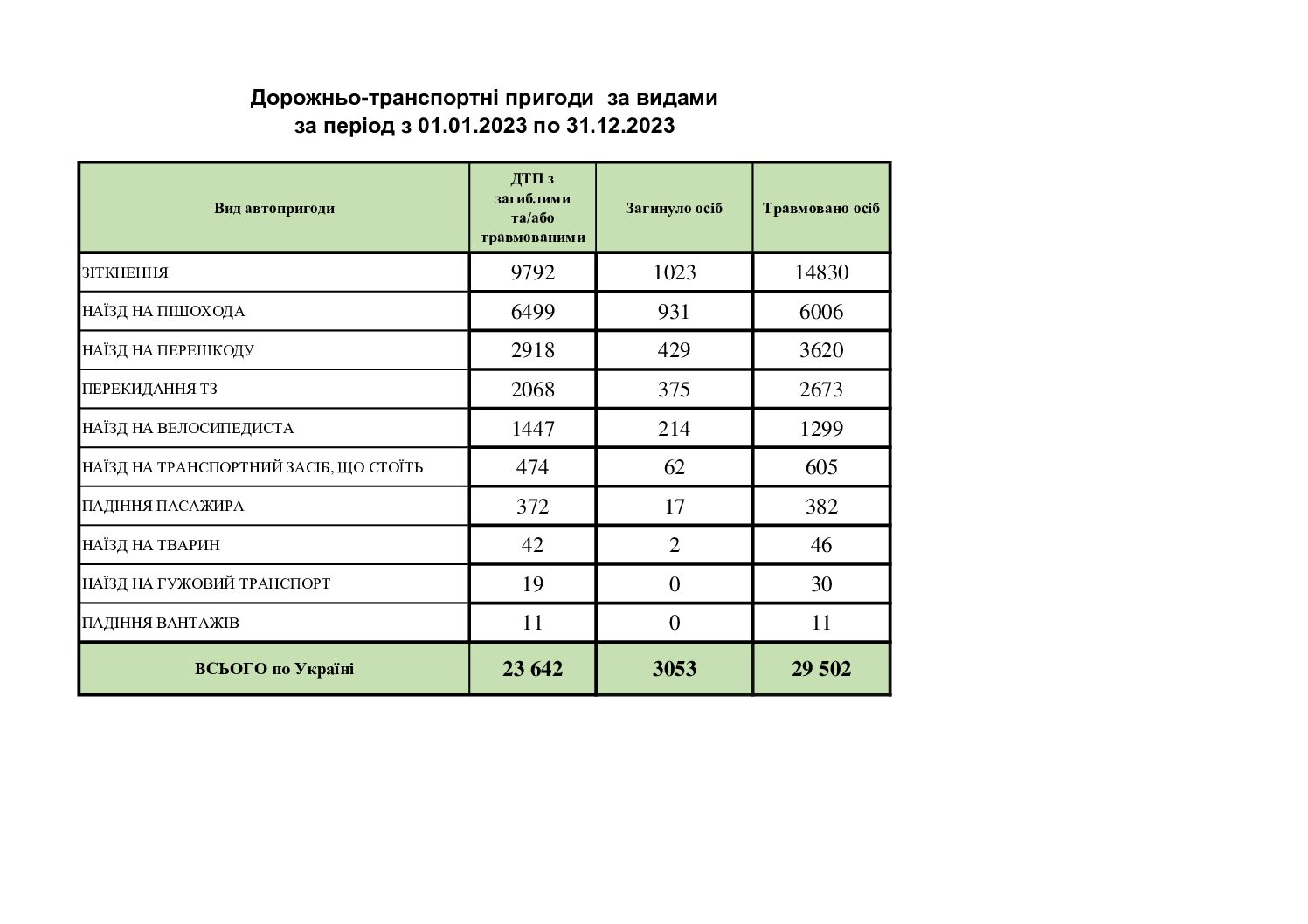 Дорожньо-транспортні пригоди за видами
за період з 01.01.2023 по 31.12.2023

| Вид автопригоди | ДТП з загиблими та/або травмованими | Загинуло осіб | Травмовано осіб |
|---|---|---|---|
| ЗІТКНЕННЯ | 9792 | 1023 | 14830 |
| НАЇЗД НА ПІШОХОДА | 6499 | 931 | 6006 |
| НАЇЗД НА ПЕРЕШКОДУ | 2918 | 429 | 3620 |
| ПЕРЕКИДАННЯ ТЗ | 2068 | 375 | 2673 |
| НАЇЗД НА ВЕЛОСИПЕДИСТА | 1447 | 214 | 1299 |
| НАЇЗД НА ТРАНСПОРТНИЙ ЗАСІБ, ЩО СТОЇТЬ | 474 | 62 | 605 |
| ПАДІННЯ ПАСАЖИРА | 372 | 17 | 382 |
| НАЇЗД НА ТВАРИН | 42 | 2 | 46 |
| НАЇЗД НА ГУЖОВИЙ ТРАНСПОРТ | 19 | 0 | 30 |
| ПАДІННЯ ВАНТАЖІВ | 11 | 0 | 11 |
| ВСЬОГО по Україні | 23 642 | 3053 | 29 502 |